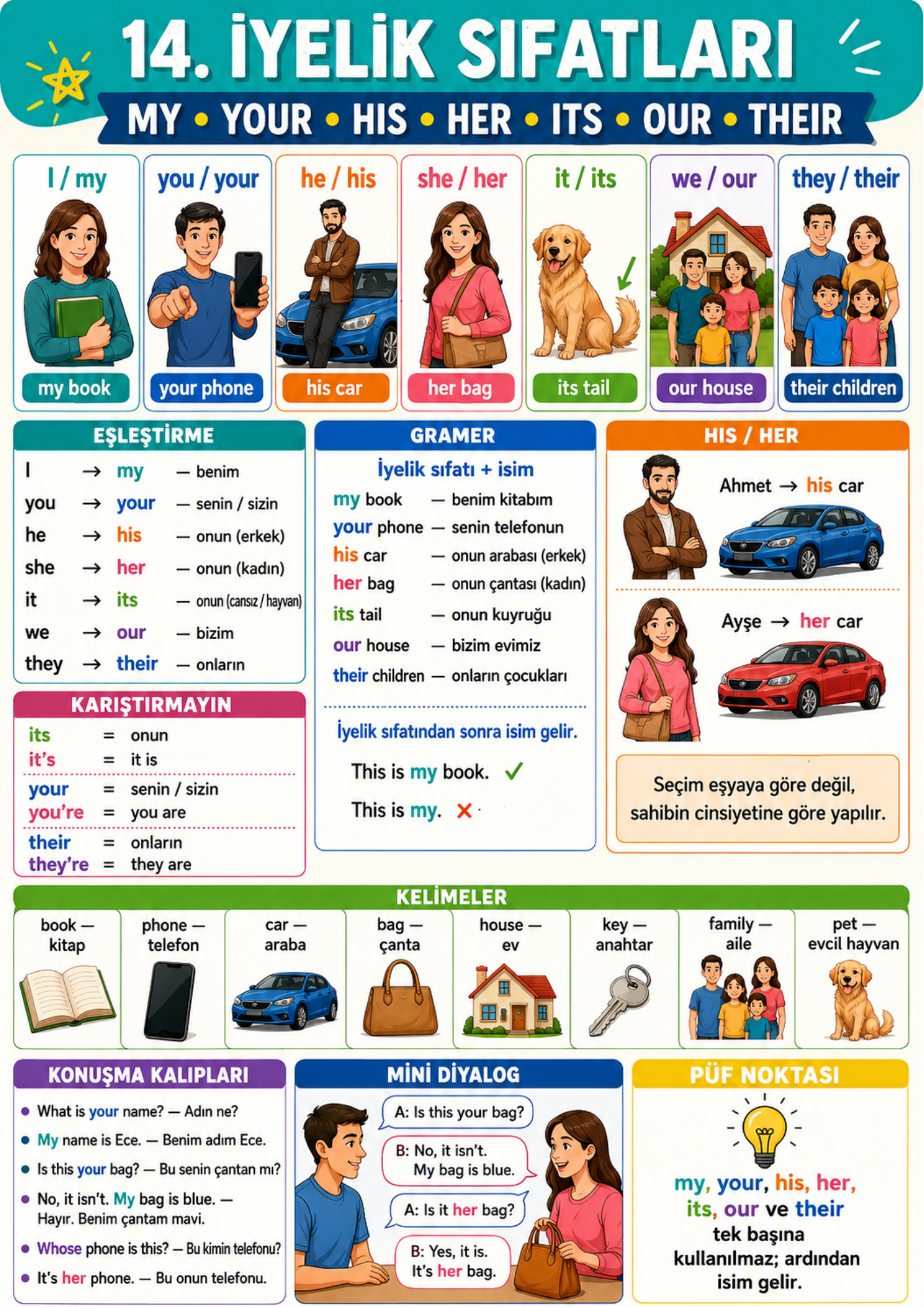 14. İYELİK SIFATLARI

MY • YOUR • HIS • HER • ITS • OUR • THEIR

I / my
my book

you / your
your phone

he / his
his car

she / her
her bag

it / its
its tail

we / our
our house

they / their
their children

EŞLEŞTİRME

I → my — benim
you → your — senin / sizin
he → his — onun (erkek)
she → her — onun (kadın)
it → its — onun (cansız / hayvan)
we → our — bizim
they → their — onların

KARIŞTIRMAYIN

its = onun
it's = it is
your = senin / sizin
you're = you are
their = onların
they're = they are

GRAMER

İyelik sıfatı + isim

my book — benim kitabım
your phone — senin telefonun
his car — onun arabası (erkek)
her bag — onun çantası (kadın)
its tail — onun kuyruğu
our house — bizim evimiz
their children — onların çocukları

İyelik sıfatından sonra isim gelir.

This is my book. ✓
This is my. ✗

HIS / HER

Ahmet → his car

Ayşe → her car

Seçim eşyaya göre değil, sahibin cinsiyetine göre yapılır.

KELİMELER

book — kitap
phone — telefon
car — araba
bag — çanta
house — ev
key — anahtar
family — aile
pet — evcil hayvan

KONUŞMA KALIPLARI

• What is your name? — Adın ne?
• My name is Ece. — Benim adım Ece.
• Is this your bag? — Bu senin çantan mı?
• No, it isn't. My bag is blue. — Hayır. Benim çantam mavi.
• Whose phone is this? — Bu kimin telefonu?
• It's her phone. — Bu onun telefonu.

MİNİ DİYALOG

A: Is this your bag?
B: No, it isn't. My bag is blue.
A: Is it her bag?
B: Yes, it is. It's her bag.

PÜF NOKTASI

my, your, his, her, its, our ve their tek başına kullanılmaz; ardından isim gelir.